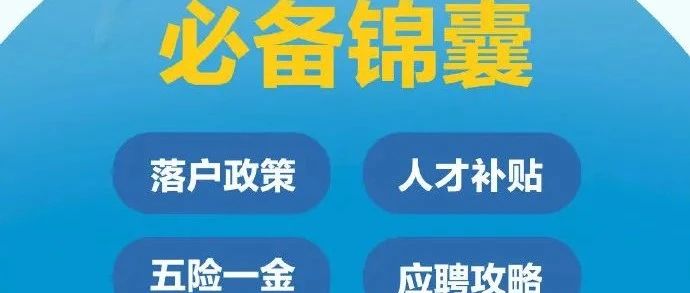 必备锦囊

落户政策

人才补贴

五险一金

应聘攻略